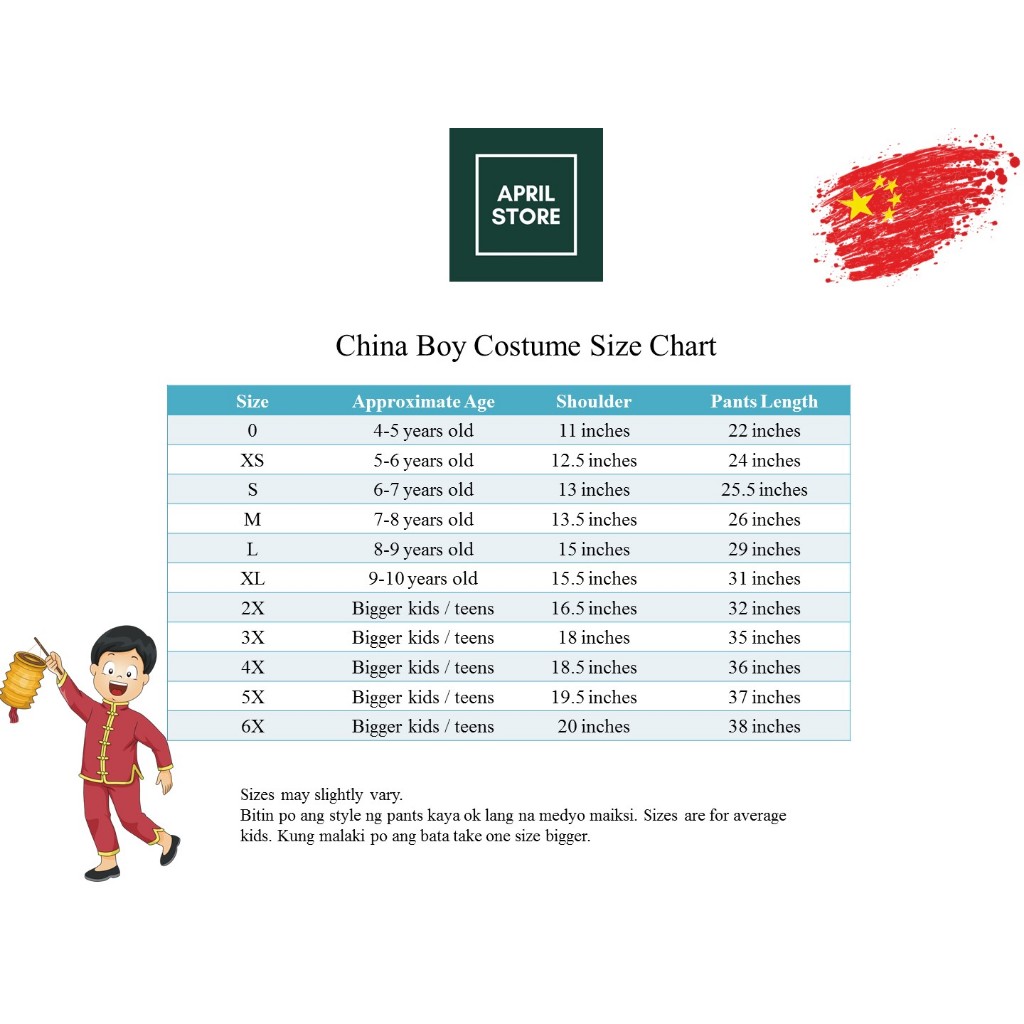 APRIL
STORE

China Boy Costume Size Chart

| Size | Approximate Age | Shoulder | Pants Length |
|---|---|---|---|
| 0 | 4-5 years old | 11 inches | 22 inches |
| XS | 5-6 years old | 12.5 inches | 24 inches |
| S | 6-7 years old | 13 inches | 25.5 inches |
| M | 7-8 years old | 13.5 inches | 26 inches |
| L | 8-9 years old | 15 inches | 29 inches |
| XL | 9-10 years old | 15.5 inches | 31 inches |
| 2X | Bigger kids / teens | 16.5 inches | 32 inches |
| 3X | Bigger kids / teens | 18 inches | 35 inches |
| 4X | Bigger kids / teens | 18.5 inches | 36 inches |
| 5X | Bigger kids / teens | 19.5 inches | 37 inches |
| 6X | Bigger kids / teens | 20 inches | 38 inches |

Sizes may slightly vary.
Bitin po ang style ng pants kaya ok lang na medyo maiksi. Sizes are for average kids. Kung malaki po ang bata take one size bigger.